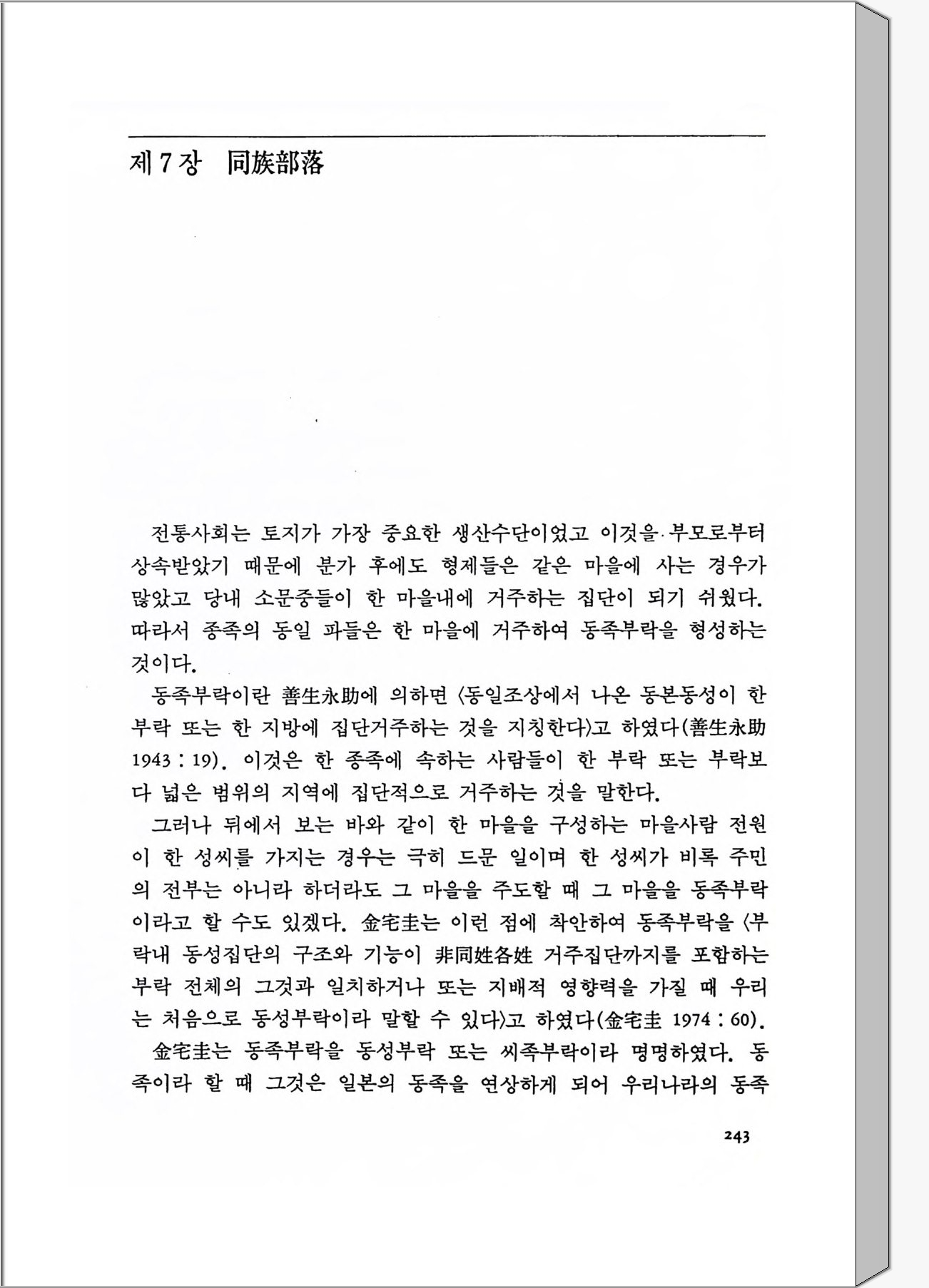 제 7 장 同族部落

전통사회는 토지가 가장 중요한 생산수단이었고 이것을 부모로부터 상속받았기 때문에 분가 후에도 형제들은 같은 마을에 사는 경우가 많았고 당내 소문중들이 한 마을내에 거주하는 집단이 되기 쉬웠다. 따라서 종족의 동일 파들은 한 마을에 거주하여 동족부락을 형성하는 것이다.

동족부락이란 善生永助에 의하면 〈동일조상에서 나온 동본동성이 한 부락 또는 한 지방에 집단거주하는 것을 지칭한다〉고 하였다(善生永助 1943 : 19). 이것은 한 종족에 속하는 사람들이 한 부락 또는 부락보다 넓은 범위의 지역에 집단적으로 거주하는 것을 말한다.

그러나 뒤에서 보는 바와 같이 한 마을을 구성하는 마을사람 전원이 한 성씨를 가지는 경우는 극히 드문 일이며 한 성씨가 비록 주민의 전부는 아니라 하더라도 그 마을을 주도할 때 그 마을을 동족부락이라고 할 수도 있겠다. 金宅圭는 이런 점에 착안하여 동족부락을 〈부락내 동성집단의 구조와 기능이 非同姓各姓 거주집단까지를 포함하는 부락 전체의 그것과 일치하거나 또는 지배적 영향력을 가질 때 우리는 처음으로 동성부락이라 말할 수 있다〉고 하였다(金宅圭 1974 : 60).

金宅圭는 동족부락을 동성부락 또는 씨족부락이라 명명하였다. 동족이라 할 때 그것은 일본의 동족을 연상하게 되어 우리나라의 동족

243